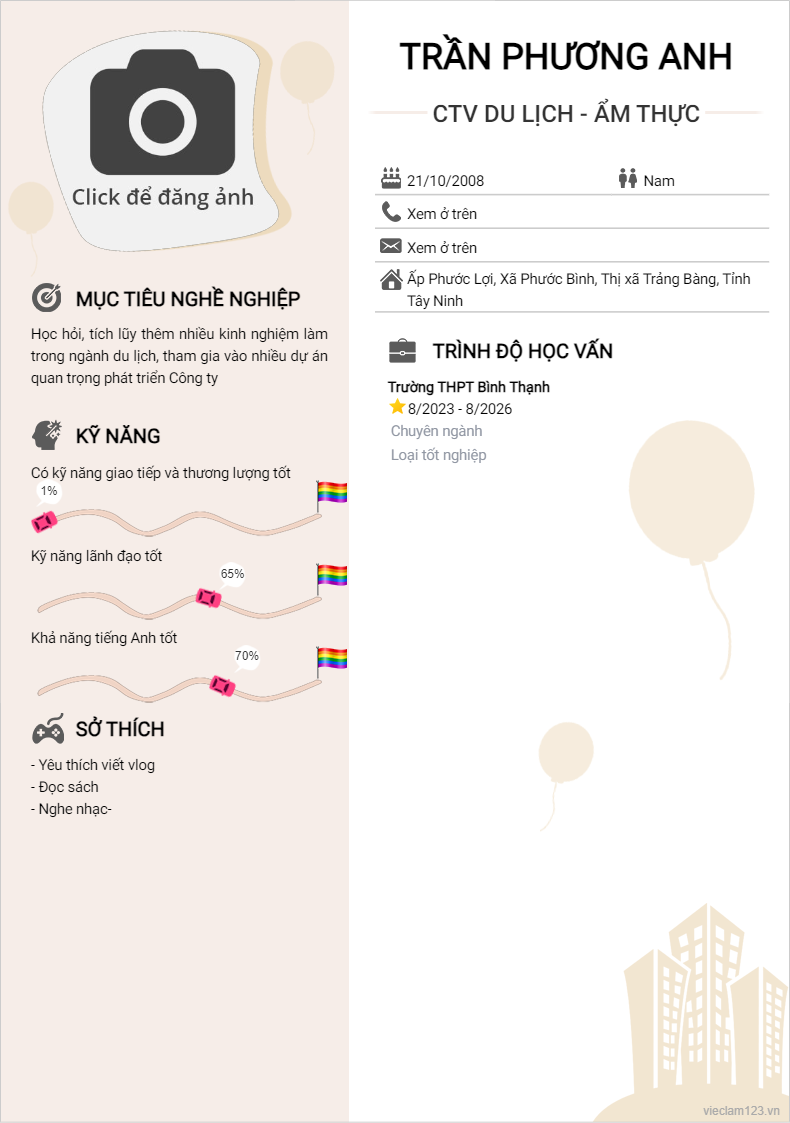 Click để đăng ảnh

MỤC TIÊU NGHỀ NGHIỆP

Học hỏi, tích lũy thêm nhiều kinh nghiệm làm trong ngành du lịch, tham gia vào nhiều dự án quan trọng phát triển Công ty

KỸ NĂNG

Có kỹ năng giao tiếp và thương lượng tốt

1%

Kỹ năng lãnh đạo tốt

65%

Khả năng tiếng Anh tốt

70%

SỞ THÍCH

- Yêu thích viết vlog
- Đọc sách
- Nghe nhạc-

TRẦN PHƯƠNG ANH

CTV DU LỊCH - ẨM THỰC

21/10/2008

Nam

Xem ở trên

Xem ở trên

Ấp Phước Lợi, Xã Phước Bình, Thị xã Trảng Bàng, Tỉnh Tây Ninh

TRÌNH ĐỘ HỌC VẤN

Trường THPT Bình Thạnh
8/2023 - 8/2026
Chuyên ngành
Loại tốt nghiệp

vieclam123.vn